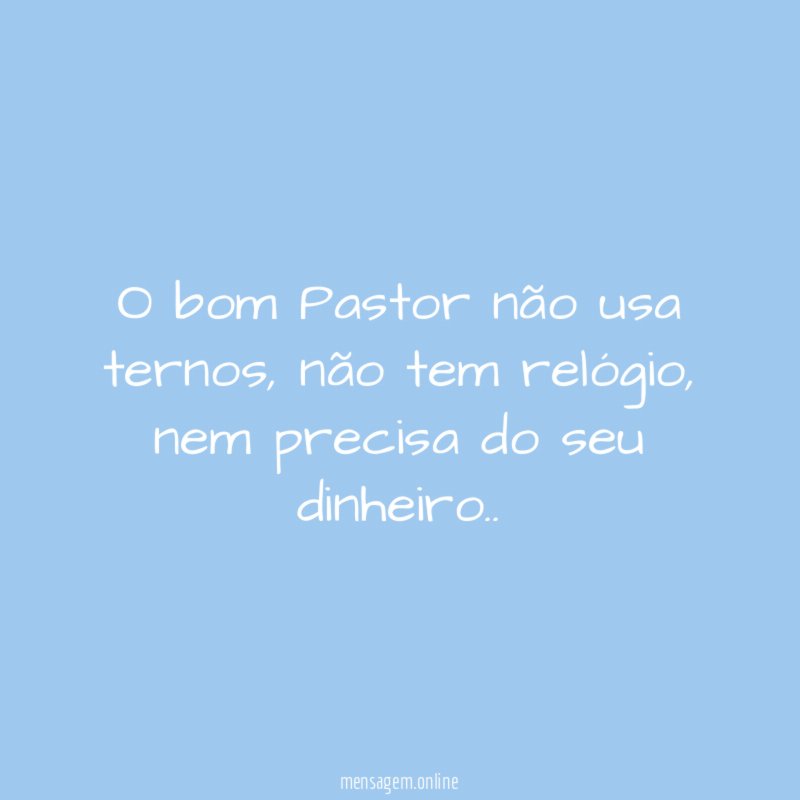 O bom Pastor não usa ternos, não tem relógio, nem precisa do seu dinheiro..

mensagem.online